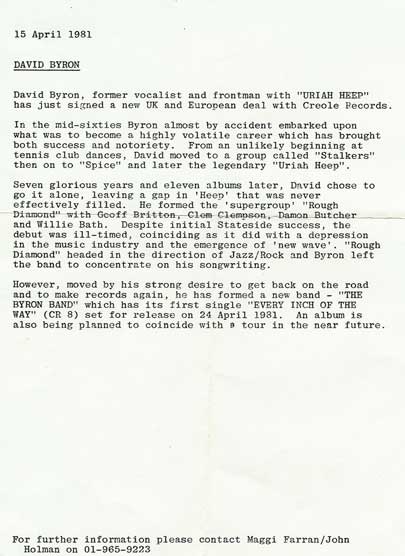 15 April 1981

DAVID BYRON

David Byron, former vocalist and frontman with "URIAH HEEP" has just signed a new UK and European deal with Creole Records.

In the mid-sixties Byron almost by accident embarked upon what was to become a highly volatile career which has brought both success and notoriety. From an unlikely beginning at tennis club dances, David moved to a group called "Stalkers" then on to "Spice" and later the legendary "Uriah Heep".

Seven glorious years and eleven albums later, David chose to go it alone, leaving a gap in 'Heep' that was never effectively filled. He formed the 'supergroup' "Rough Diamond" with Geoff Britton, Clem Clempson, Damon Butcher and Willie Bath. Despite initial Stateside success, the debut was ill-timed, coinciding as it did with a depression in the music industry and the emergence of 'new wave'. "Rough Diamond" headed in the direction of Jazz/Rock and Byron left the band to concentrate on his songwriting.

However, moved by his strong desire to get back on the road and to make records again, he has formed a new band - "THE BYRON BAND" which has its first single "EVERY INCH OF THE WAY" (CR 8) set for release on 24 April 1981. An album is also being planned to coincide with a tour in the near future.

For further information please contact Maggi Farran/John Holman on 01-965-9223